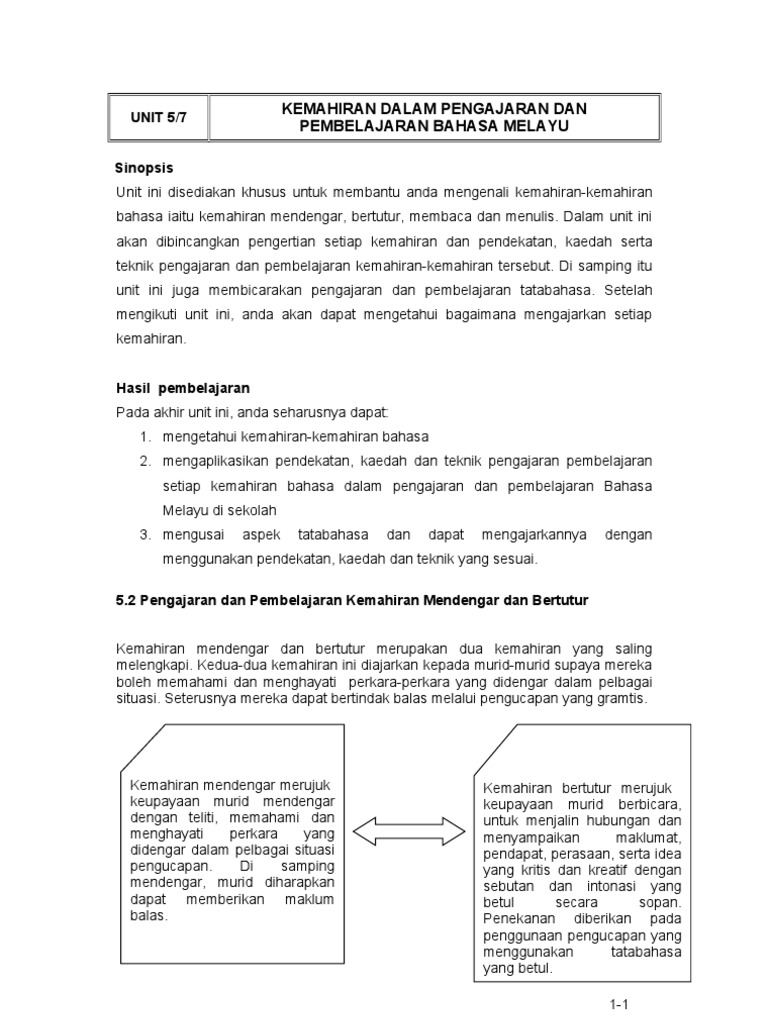 | UNIT 5/7 | KEMAHIRAN DALAM PENGAJARAN DAN PEMBELAJARAN BAHASA MELAYU |
|---|---|

**Sinopsis**

Unit ini disediakan khusus untuk membantu anda mengenali kemahiran-kemahiran bahasa iaitu kemahiran mendengar, bertutur, membaca dan menulis. Dalam unit ini akan dibincangkan pengertian setiap kemahiran dan pendekatan, kaedah serta teknik pengajaran dan pembelajaran kemahiran-kemahiran tersebut. Di samping itu unit ini juga membicarakan pengajaran dan pembelajaran tatabahasa. Setelah mengikuti unit ini, anda akan dapat mengetahui bagaimana mengajarkan setiap kemahiran.

**Hasil pembelajaran**

Pada akhir unit ini, anda seharusnya dapat:

1. mengetahui kemahiran-kemahiran bahasa
2. mengaplikasikan pendekatan, kaedah dan teknik pengajaran pembelajaran setiap kemahiran bahasa dalam pengajaran dan pembelajaran Bahasa Melayu di sekolah
3. mengusai aspek tatabahasa dan dapat mengajarkannya dengan menggunakan pendekatan, kaedah dan teknik yang sesuai.

**5.2 Pengajaran dan Pembelajaran Kemahiran Mendengar dan Bertutur**

Kemahiran mendengar dan bertutur merupakan dua kemahiran yang saling melengkapi. Kedua-dua kemahiran ini diajarkan kepada murid-murid supaya mereka boleh memahami dan menghayati perkara-perkara yang didengar dalam pelbagai situasi. Seterusnya mereka dapat bertindak balas melalui pengucapan yang gramtis.

Kemahiran mendengar merujuk keupayaan murid mendengar dengan teliti, memahami dan menghayati perkara yang didengar dalam pelbagai situasi pengucapan. Di samping mendengar, murid diharapkan dapat memberikan maklum balas.

Kemahiran bertutur merujuk keupayaan murid berbicara, untuk menjalin hubungan dan menyampaikan maklumat, pendapat, perasaan, serta idea yang kritis dan kreatif dengan sebutan dan intonasi yang betul secara sopan. Penekanan diberikan pada penggunaan pengucapan yang menggunakan tatabahasa yang betul.

1-1